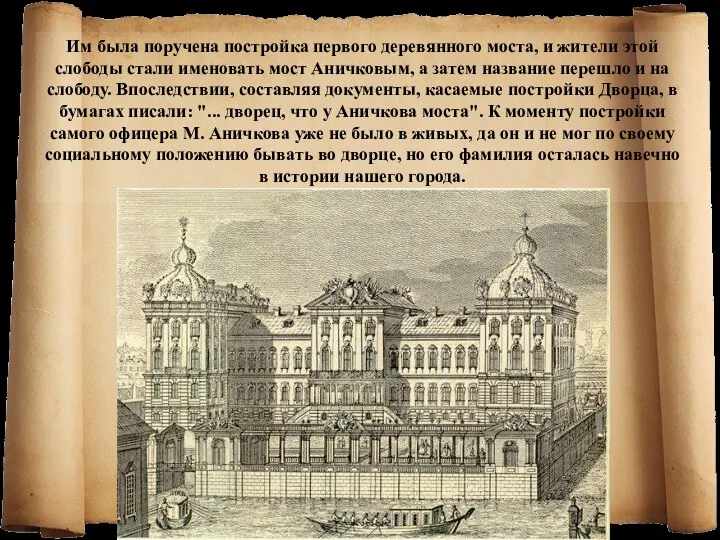 Им была поручена постройка первого деревянного моста, и жители этой слободы стали именовать мост Аничковым, а затем название перешло и на слободу. Впоследствии, составляя документы, касаемые постройки Дворца, в бумагах писали: "... дворец, что у Аничкова моста". К моменту постройки самого офицера М. Аничкова уже не было в живых, да он и не мог по своему социальному положению бывать во дворце, но его фамилия осталась навечно в истории нашего города.